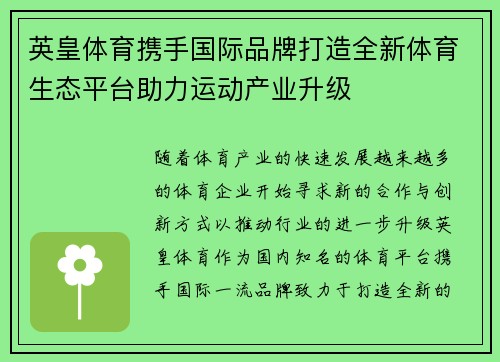 英皇体育携手国际品牌打造全新体育生态平台助力运动产业升级

随着体育产业的快速发展越来越多的体育企业开始寻求新的合作与创新方式以推动行业的进一步升级英皇体育作为国内知名的体育平台携手国际一流品牌致力于打造全新的